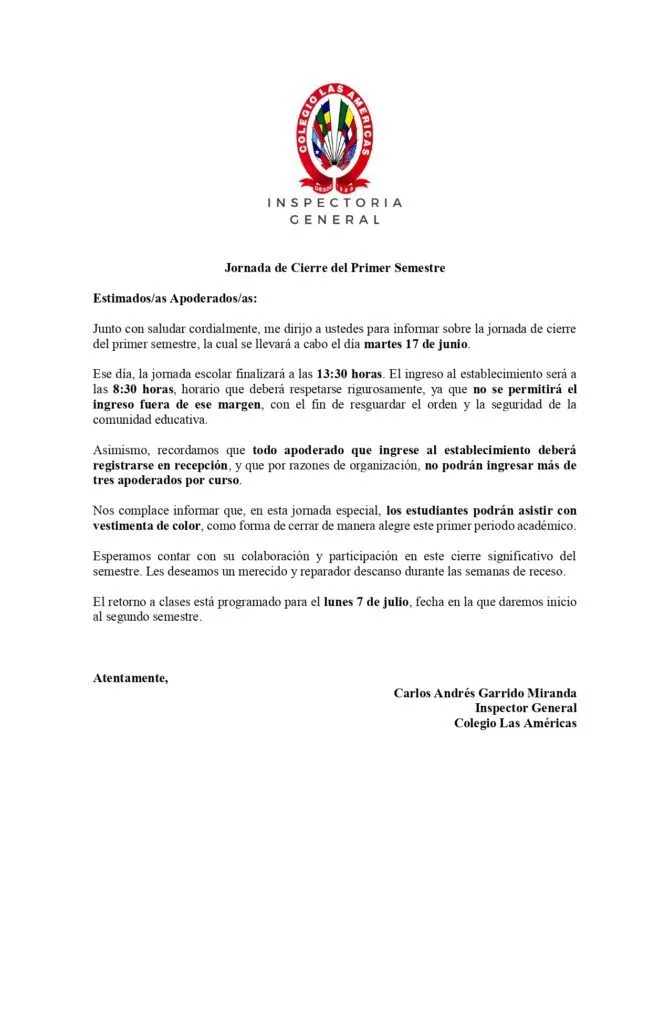 COLEGIO LAS AMERICAS
DESDE 1989

INSPECTORIA
GENERAL

Jornada de Cierre del Primer Semestre

Estimados/as Apoderados/as:

Junto con saludar cordialmente, me dirijo a ustedes para informar sobre la jornada de cierre del primer semestre, la cual se llevará a cabo el día martes 17 de junio.

Ese día, la jornada escolar finalizará a las 13:30 horas. El ingreso al establecimiento será a las 8:30 horas, horario que deberá respetarse rigurosamente, ya que no se permitirá el ingreso fuera de ese margen, con el fin de resguardar el orden y la seguridad de la comunidad educativa.

Asimismo, recordamos que todo apoderado que ingrese al establecimiento deberá registrarse en recepción, y que por razones de organización, no podrán ingresar más de tres apoderados por curso.

Nos complace informar que, en esta jornada especial, los estudiantes podrán asistir con vestimenta de color, como forma de cerrar de manera alegre este primer periodo académico.

Esperamos contar con su colaboración y participación en este cierre significativo del semestre. Les deseamos un merecido y reparador descanso durante las semanas de receso.

El retorno a clases está programado para el lunes 7 de julio, fecha en la que daremos inicio al segundo semestre.

Atentamente,

Carlos Andrés Garrido Miranda
Inspector General
Colegio Las Américas